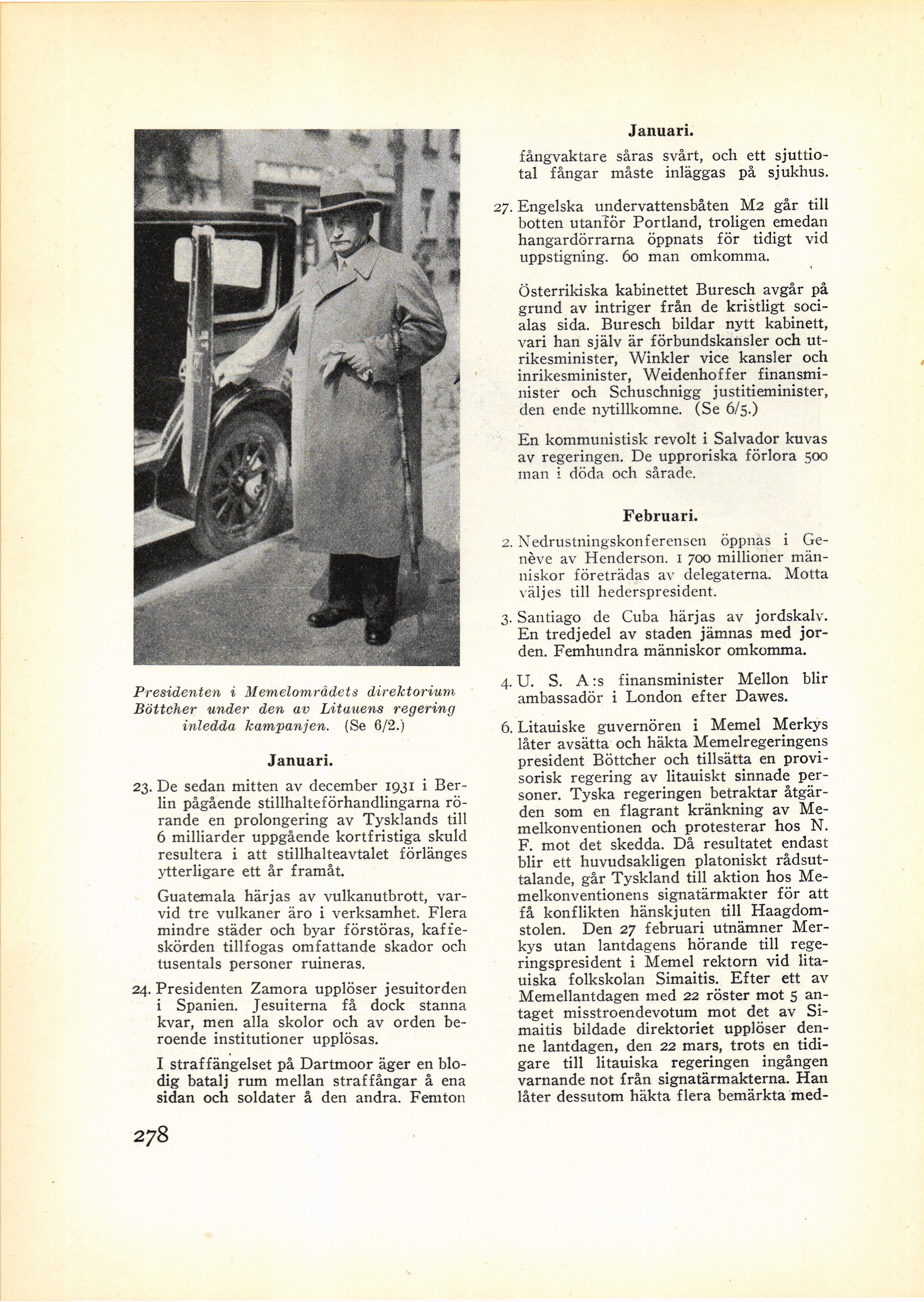 Presidenten i Memelområdets direktorium Böttcher under den av Litauens regering inledda kampanjen. (Se 6/2.)

Januari.

23. De sedan mitten av december 1931 i Berlin pågående stillhalteförhandlingarna rörande en prolongering av Tysklands till 6 milliarder uppgående kortfristiga skuld resultera i att stillhalteavtalet förlänges ytterligare ett år framåt.

Guatemala härjas av vulkanutbrott, varvid tre vulkaner äro i verksamhet. Flera mindre städer och byar förstöras, kaffeskörden tillfogas omfattande skador och tusentals personer ruineras.

24. Presidenten Zamora upplöser jesuitorden i Spanien. Jesuiterna få dock stanna kvar, men alla skolor och av orden beroende institutioner upplösas.

I straffängelset på Dartmoor äger en blodig batalj rum mellan straffångar å ena sidan och soldater å den andra. Femton

278

Januari.

fångvaktare såras svårt, och ett sjuttiotal fångar måste inläggas på sjukhus.

27. Engelska undervattensbåten M2 går till botten utanför Portland, troligen emedan hangardörrarna öppnats för tidigt vid uppstigning. 60 man omkomma.

Österrikiska kabinettet Buresch avgår på grund av intriger från de kristligt socialas sida. Buresch bildar nytt kabinett, vari han själv är förbundskansler och utrikesminister, Winkler vice kansler och inrikesminister, Weidenhoffer finansminister och Schuschnigg justitieminister, den ende nytillkomne. (Se 6/5.)

En kommunistisk revolt i Salvador kuvas av regeringen. De upproriska förlora 500 man i döda och sårade.

Februari.

2. Nedrustningskonferensen öppnas i Genève av Henderson. 1 700 millioner människor företrädas av delegaterna. Motta väljes till hederspresident.

3. Santiago de Cuba härjas av jordskalv. En tredjedel av staden jämnas med jorden. Femhundra människor omkomma.

4. U. S. A:s finansminister Mellon blir ambassadör i London efter Dawes.

6. Litauiske guvernören i Memel Merkys låter avsätta och häkta Memelregeringens president Böttcher och tillsätta en provisorisk regering av litauiskt sinnade personer. Tyska regeringen betraktar åtgärden som en flagrant kränkning av Memelkonventionen och protesterar hos N. F. mot det skedda. Då resultatet endast blir ett huvudsakligen platoniskt rådsuttalande, går Tyskland till aktion hos Memelkonventionens signatärmakter för att få konflikten hänskjuten till Haagdomstolen. Den 27 februari utnämner Merkys utan lantdagens hörande till regeringspresident i Memel rektorn vid litauiska folkskolan Simaitis. Efter ett av Memellantdagen med 22 röster mot 5 antaget misstroendevotum mot det av Simaitis bildade direktoriet upplöser denne lantdagen, den 22 mars, trots en tidigare till litauiska regeringen ingången varnande not från signatärmakterna. Han låter dessutom häkta flera bemärkta med-